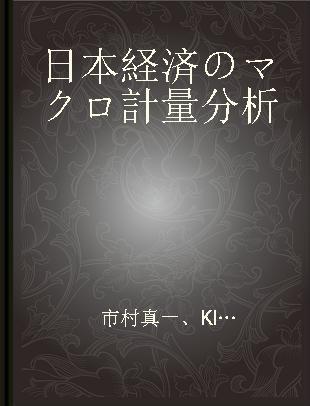 日本経済のマクロ計量分析

市村真一、Kl…